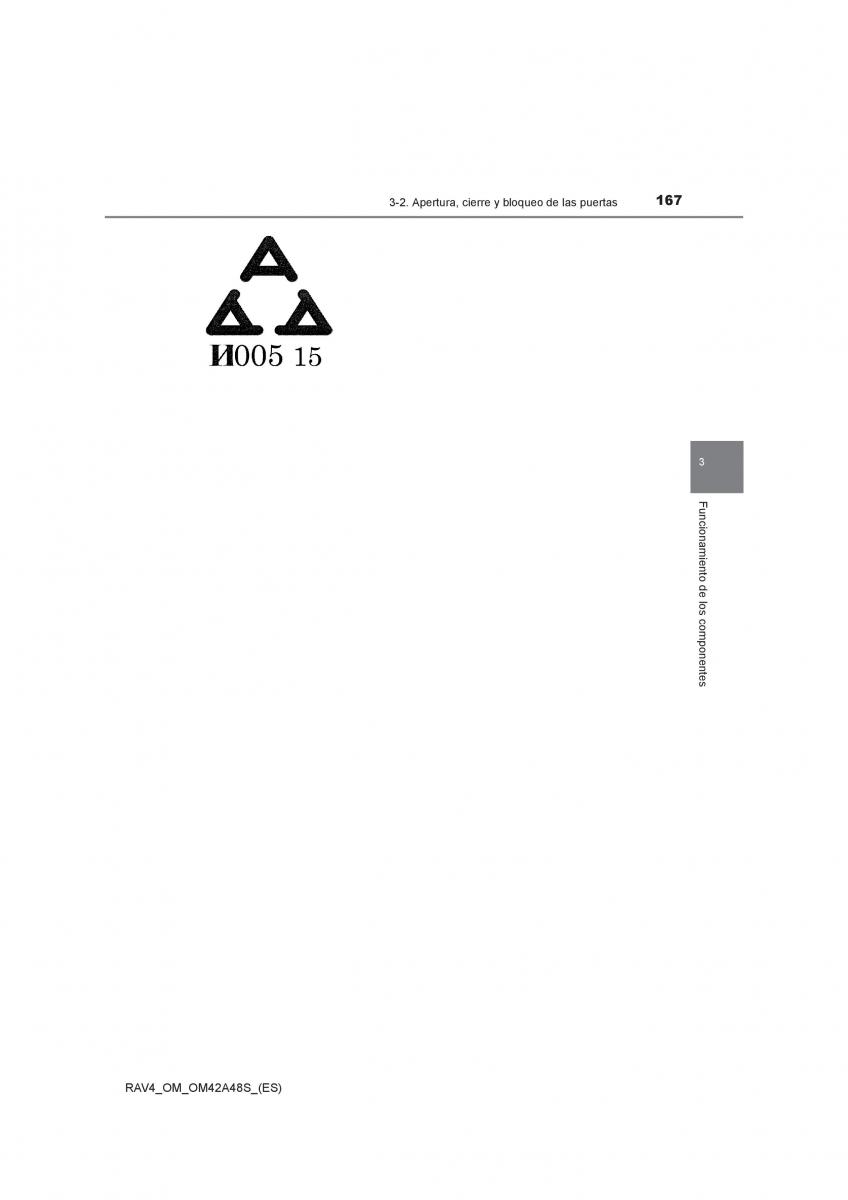 3-2. Apertura, cierre y bloqueo de las puertas 167

И005 15

3

Funcionamiento de los componentes

RAV4_OM_OM42A48S_(ES)